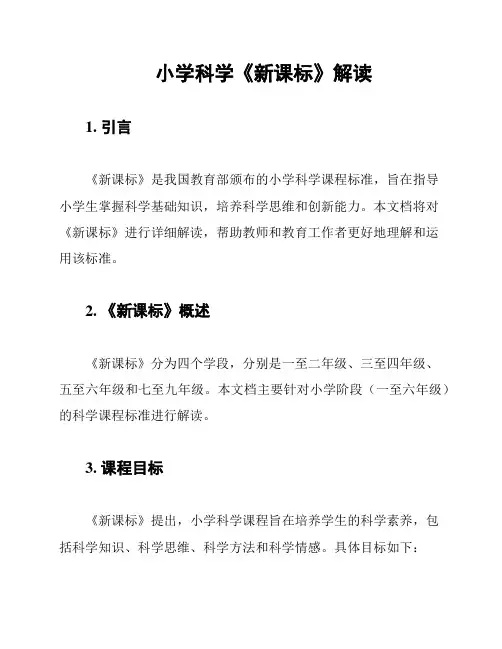 小学科学《新课标》解读

1. 引言

《新课标》是我国教育部颁布的小学科学课程标准，旨在指导小学生掌握科学基础知识，培养科学思维和创新能力。本文档将对《新课标》进行详细解读，帮助教师和教育工作者更好地理解和运用该标准。

2. 《新课标》概述

《新课标》分为四个学段，分别是一至二年级、三至四年级、五至六年级和七至九年级。本文档主要针对小学阶段（一至六年级）的科学课程标准进行解读。

3. 课程目标

《新课标》提出，小学科学课程旨在培养学生的科学素养，包括科学知识、科学思维、科学方法和科学情感。具体目标如下：